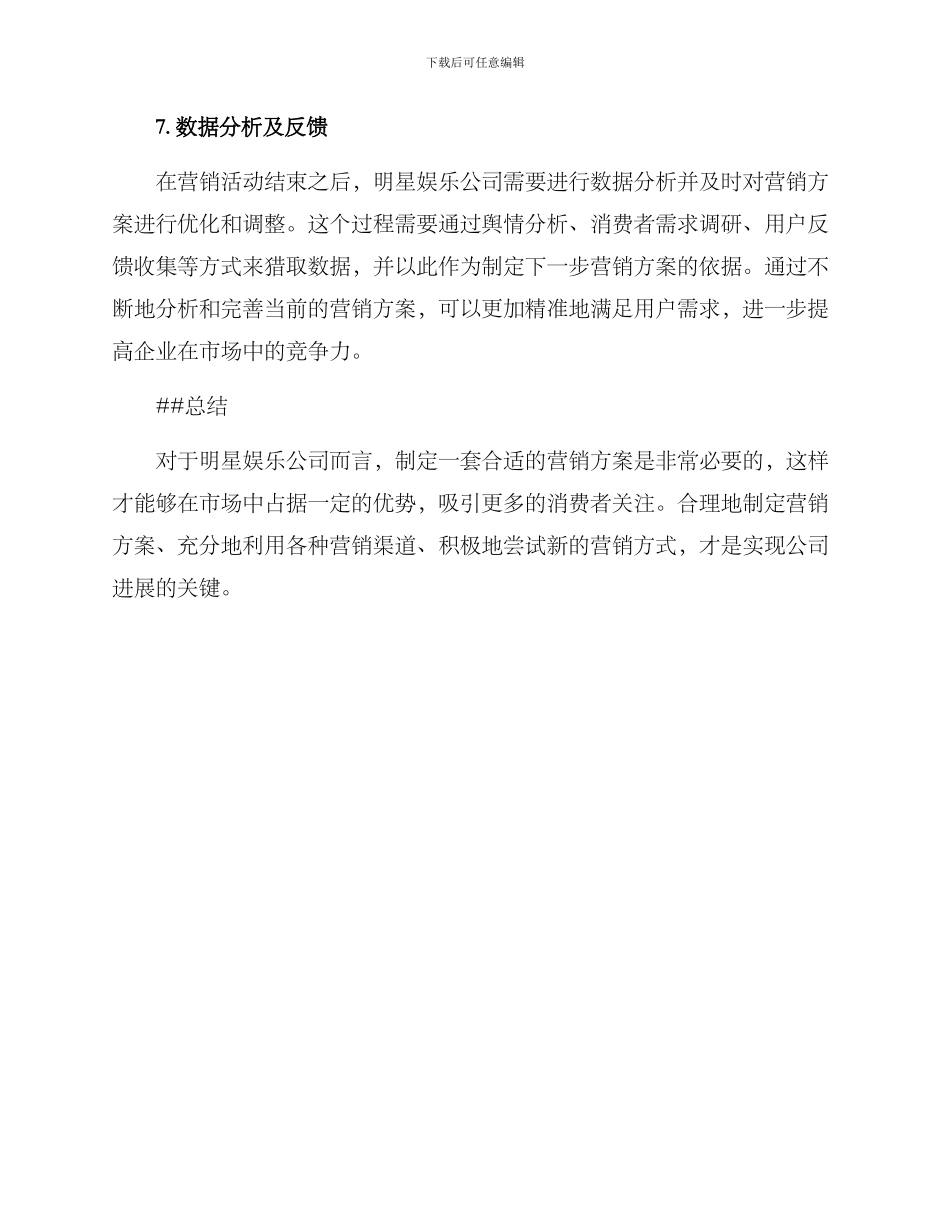 下载后可任意编辑

7. 数据分析及反馈

在营销活动结束之后，明星娱乐公司需要进行数据分析并及时对营销方案进行优化和调整。这个过程需要通过舆情分析、消费者需求调研、用户反馈收集等方式来猎取数据，并以此作为制定下一步营销方案的依据。通过不断地分析和完善当前的营销方案，可以更加精准地满足用户需求，进一步提高企业在市场中的竞争力。

##总结

对于明星娱乐公司而言，制定一套合适的营销方案是非常必要的，这样才能够在市场中占据一定的优势，吸引更多的消费者关注。合理地制定营销方案、充分地利用各种营销渠道、积极地尝试新的营销方式，才是实现公司进展的关键。